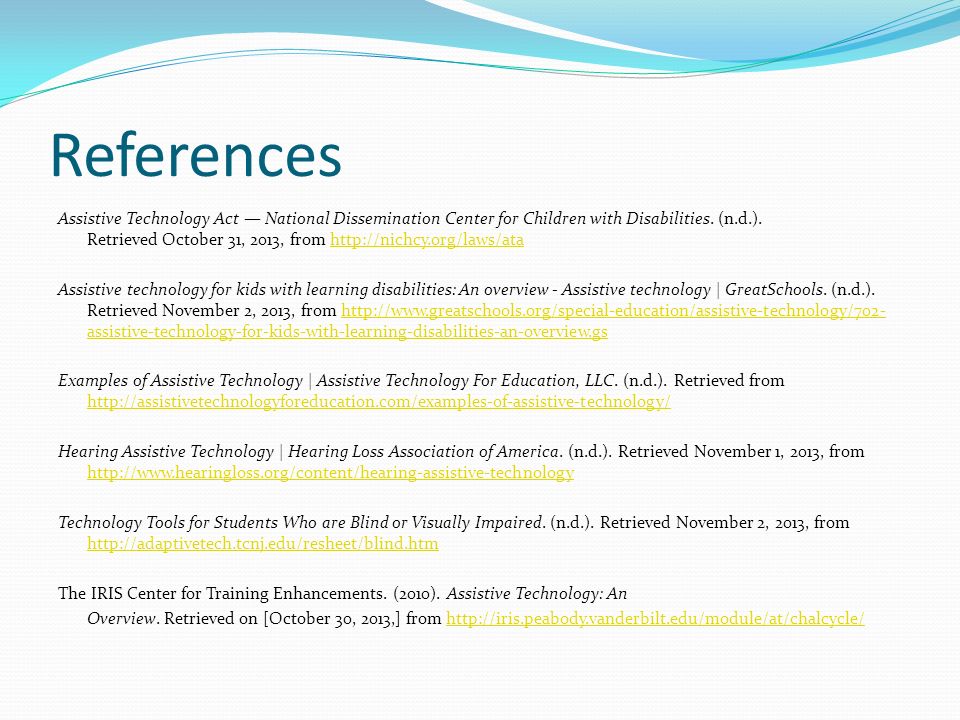 References

Assistive Technology Act — National Dissemination Center for Children with Disabilities. (n.d.). Retrieved October 31, 2013, from http://nichcy.org/laws/ata

Assistive technology for kids with learning disabilities: An overview - Assistive technology | GreatSchools. (n.d.). Retrieved November 2, 2013, from http://www.greatschools.org/special-education/assistive-technology/702-assistive-technology-for-kids-with-learning-disabilities-an-overview.gs

Examples of Assistive Technology | Assistive Technology For Education, LLC. (n.d.). Retrieved from http://assistivetechnologyforeducation.com/examples-of-assistive-technology/

Hearing Assistive Technology | Hearing Loss Association of America. (n.d.). Retrieved November 1, 2013, from http://www.hearingloss.org/content/hearing-assistive-technology

Technology Tools for Students Who are Blind or Visually Impaired. (n.d.). Retrieved November 2, 2013, from http://adaptivetech.tcnj.edu/resheet/blind.htm

The IRIS Center for Training Enhancements. (2010). Assistive Technology: An Overview. Retrieved on [October 30, 2013,] from http://iris.peabody.vanderbilt.edu/module/at/chalcycle/